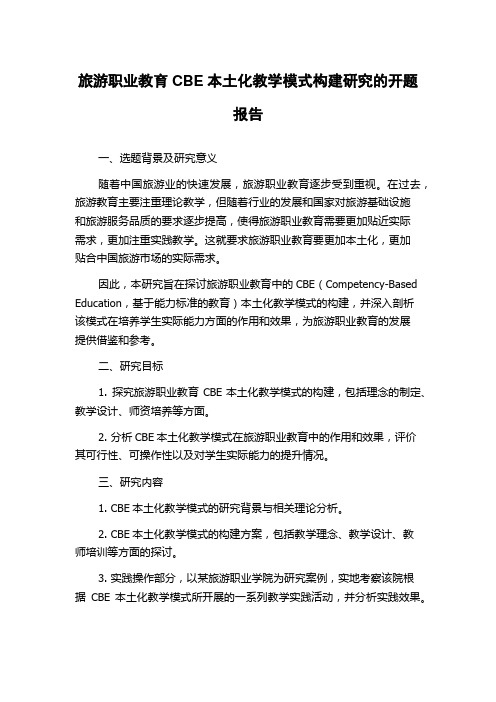 旅游职业教育 CBE 本土化教学模式构建研究的开题报告

一、选题背景及研究意义

随着中国旅游业的快速发展，旅游职业教育逐步受到重视。在过去，旅游教育主要注重理论教学，但随着行业的发展和国家对旅游基础设施和旅游服务品质的要求逐步提高，使得旅游职业教育需要更加贴近实际需求，更加注重实践教学。这就要求旅游职业教育要更加本土化，更加贴合中国旅游市场的实际需求。

因此，本研究旨在探讨旅游职业教育中的 CBE（Competency-Based Education，基于能力标准的教育）本土化教学模式的构建，并深入剖析该模式在培养学生实际能力方面的作用和效果，为旅游职业教育的发展提供借鉴和参考。

二、研究目标

1. 探究旅游职业教育 CBE 本土化教学模式的构建，包括理念的制定、教学设计、师资培养等方面。

2. 分析 CBE 本土化教学模式在旅游职业教育中的作用和效果，评价其可行性、可操作性以及对学生实际能力的提升情况。

三、研究内容

1. CBE 本土化教学模式的研究背景与相关理论分析。

2. CBE 本土化教学模式的构建方案，包括教学理念、教学设计、教师培训等方面的探讨。

3. 实践操作部分，以某旅游职业学院为研究案例，实地考察该院根据 CBE 本土化教学模式所开展的一系列教学实践活动，并分析实践效果。